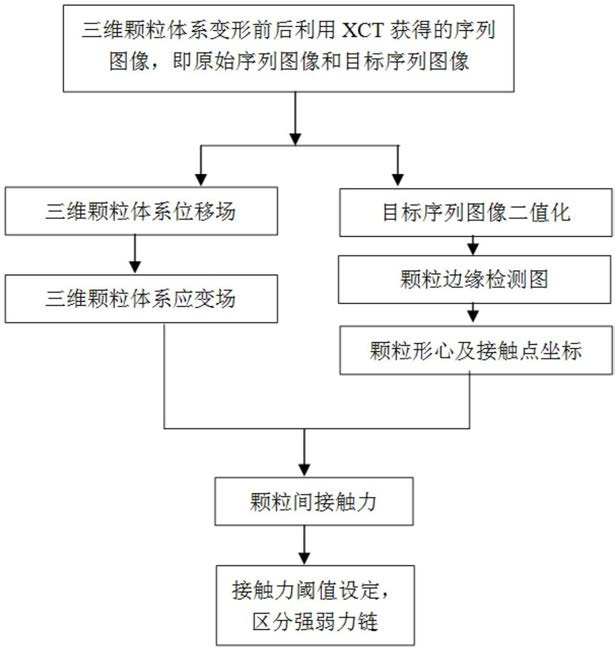 三维颗粒体系变形前后利用 XCT 获得的序列图像，即原始序列图像和目标序列图像

三维颗粒体系位移场

三维颗粒体系应变场

目标序列图像二值化

颗粒边缘检测图

颗粒形心及接触点坐标

颗粒间接触力

接触力阈值设定，区分强弱力链